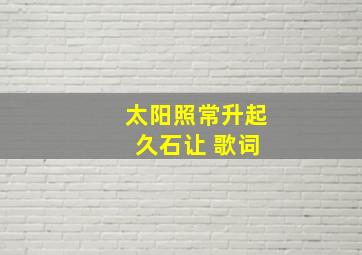 太阳照常升起
久石让 歌词